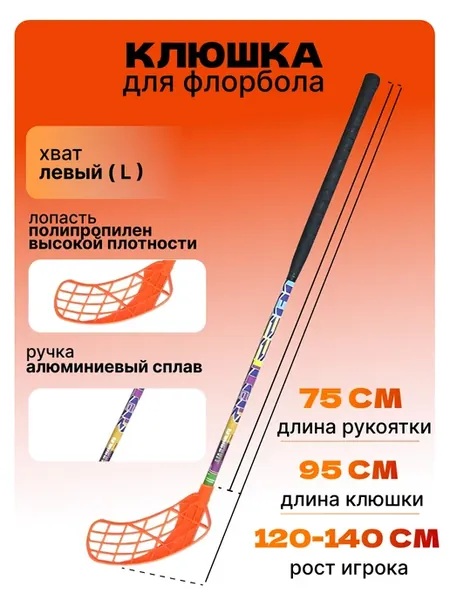 КЛЮШКА
для флорбола

хват
левый ( L )

лопасть
полипропилен
высокой плотности

ручка
алюминиевый сплав

75 СМ
длина рукоятки

95 СМ
длина клюшки

120-140 СМ
рост игрока